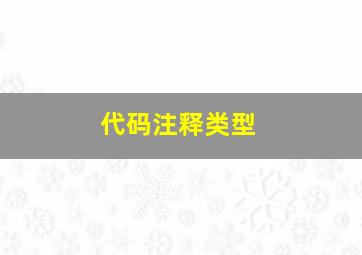 代码注释类型